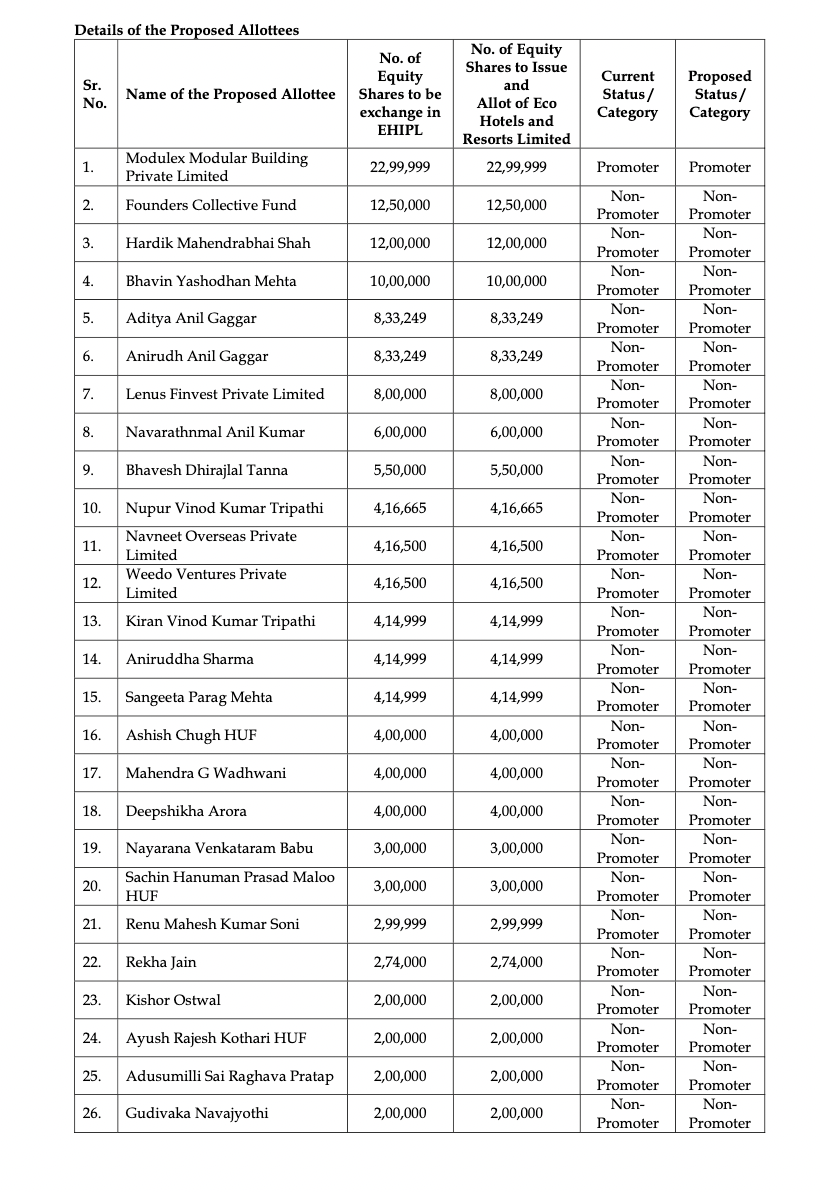 Details of the Proposed Allottees

| Sr. No. | Name of the Proposed Allottee | No. of Equity Shares to be exchange in EHIPL | No. of Equity Shares to Issue and Allot of Eco Hotels and Resorts Limited | Current Status / Category | Proposed Status / Category |
|---|---|---|---|---|---|
| 1. | Modulex Modular Building Private Limited | 22,99,999 | 22,99,999 | Promoter | Promoter |
| 2. | Founders Collective Fund | 12,50,000 | 12,50,000 | Non-Promoter | Non-Promoter |
| 3. | Hardik Mahendrabhai Shah | 12,00,000 | 12,00,000 | Non-Promoter | Non-Promoter |
| 4. | Bhavin Yashodhan Mehta | 10,00,000 | 10,00,000 | Non-Promoter | Non-Promoter |
| 5. | Aditya Anil Gaggar | 8,33,249 | 8,33,249 | Non-Promoter | Non-Promoter |
| 6. | Anirudh Anil Gaggar | 8,33,249 | 8,33,249 | Non-Promoter | Non-Promoter |
| 7. | Lenus Finvest Private Limited | 8,00,000 | 8,00,000 | Non-Promoter | Non-Promoter |
| 8. | Navarathnmal Anil Kumar | 6,00,000 | 6,00,000 | Non-Promoter | Non-Promoter |
| 9. | Bhavesh Dhirajlal Tanna | 5,50,000 | 5,50,000 | Non-Promoter | Non-Promoter |
| 10. | Nupur Vinod Kumar Tripathi | 4,16,665 | 4,16,665 | Non-Promoter | Non-Promoter |
| 11. | Navneet Overseas Private Limited | 4,16,500 | 4,16,500 | Non-Promoter | Non-Promoter |
| 12. | Weedo Ventures Private Limited | 4,16,500 | 4,16,500 | Non-Promoter | Non-Promoter |
| 13. | Kiran Vinod Kumar Tripathi | 4,14,999 | 4,14,999 | Non-Promoter | Non-Promoter |
| 14. | Aniruddha Sharma | 4,14,999 | 4,14,999 | Non-Promoter | Non-Promoter |
| 15. | Sangeeta Parag Mehta | 4,14,999 | 4,14,999 | Non-Promoter | Non-Promoter |
| 16. | Ashish Chugh HUF | 4,00,000 | 4,00,000 | Non-Promoter | Non-Promoter |
| 17. | Mahendra G Wadhwani | 4,00,000 | 4,00,000 | Non-Promoter | Non-Promoter |
| 18. | Deepshikha Arora | 4,00,000 | 4,00,000 | Non-Promoter | Non-Promoter |
| 19. | Nayarana Venkataram Babu | 3,00,000 | 3,00,000 | Non-Promoter | Non-Promoter |
| 20. | Sachin Hanuman Prasad Maloo HUF | 3,00,000 | 3,00,000 | Non-Promoter | Non-Promoter |
| 21. | Renu Mahesh Kumar Soni | 2,99,999 | 2,99,999 | Non-Promoter | Non-Promoter |
| 22. | Rekha Jain | 2,74,000 | 2,74,000 | Non-Promoter | Non-Promoter |
| 23. | Kishor Ostwal | 2,00,000 | 2,00,000 | Non-Promoter | Non-Promoter |
| 24. | Ayush Rajesh Kothari HUF | 2,00,000 | 2,00,000 | Non-Promoter | Non-Promoter |
| 25. | Adusumilli Sai Raghava Pratap | 2,00,000 | 2,00,000 | Non-Promoter | Non-Promoter |
| 26. | Gudivaka Navajyothi | 2,00,000 | 2,00,000 | Non-Promoter | Non-Promoter |